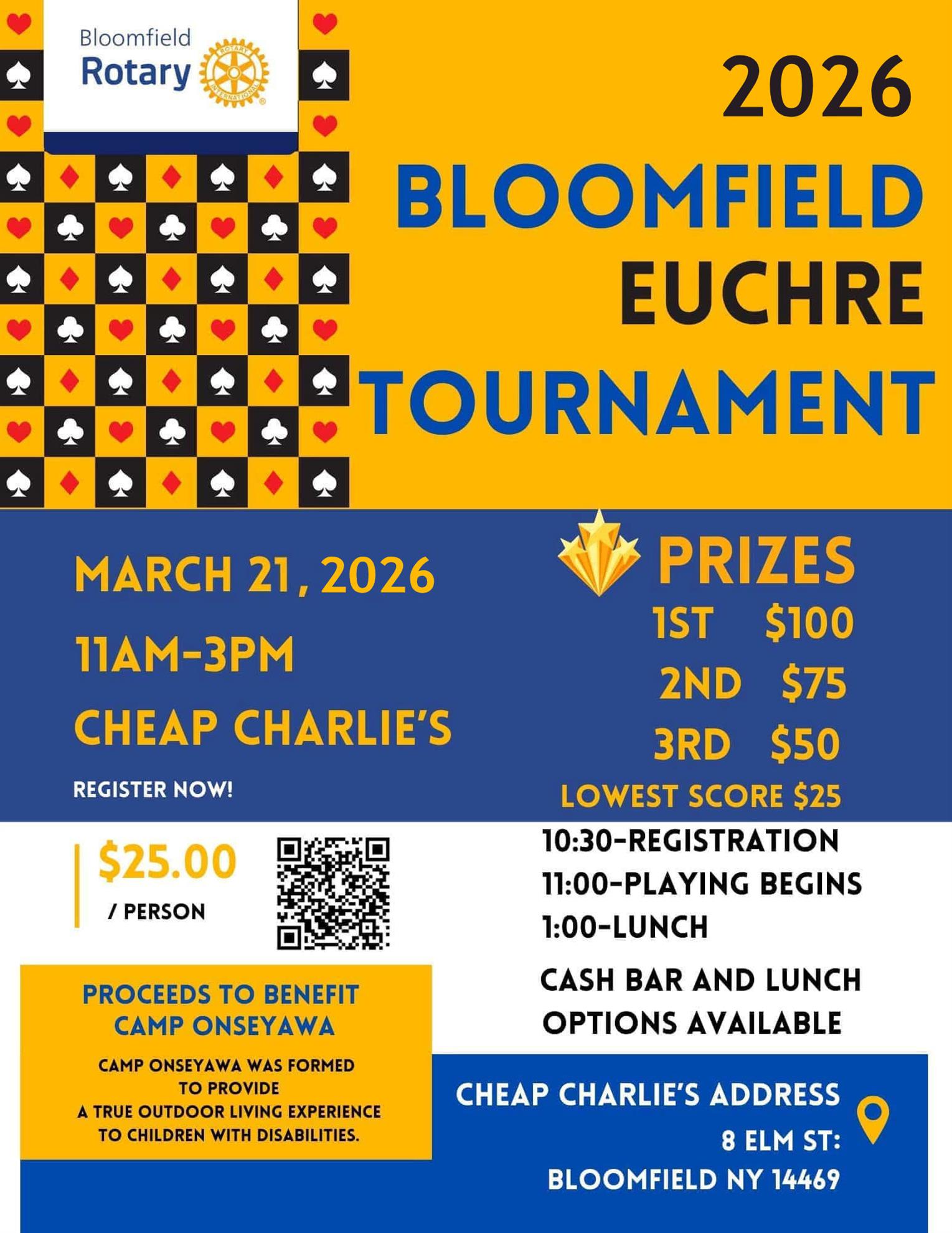 Bloomfield
Rotary

2026

BLOOMFIELD
EUCHRE
TOURNAMENT

MARCH 21, 2026

11AM-3PM

CHEAP CHARLIE'S

REGISTER NOW!

PRIZES
1ST $100
2ND $75
3RD $50
LOWEST SCORE $25

$25.00
/ PERSON

10:30-REGISTRATION
11:00-PLAYING BEGINS
1:00-LUNCH

CASH BAR AND LUNCH OPTIONS AVAILABLE

PROCEEDS TO BENEFIT CAMP ONSEYAWA

CAMP ONSEYAWA WAS FORMED TO PROVIDE A TRUE OUTDOOR LIVING EXPERIENCE TO CHILDREN WITH DISABILITIES.

CHEAP CHARLIE'S ADDRESS
8 ELM ST:
BLOOMFIELD NY 14469